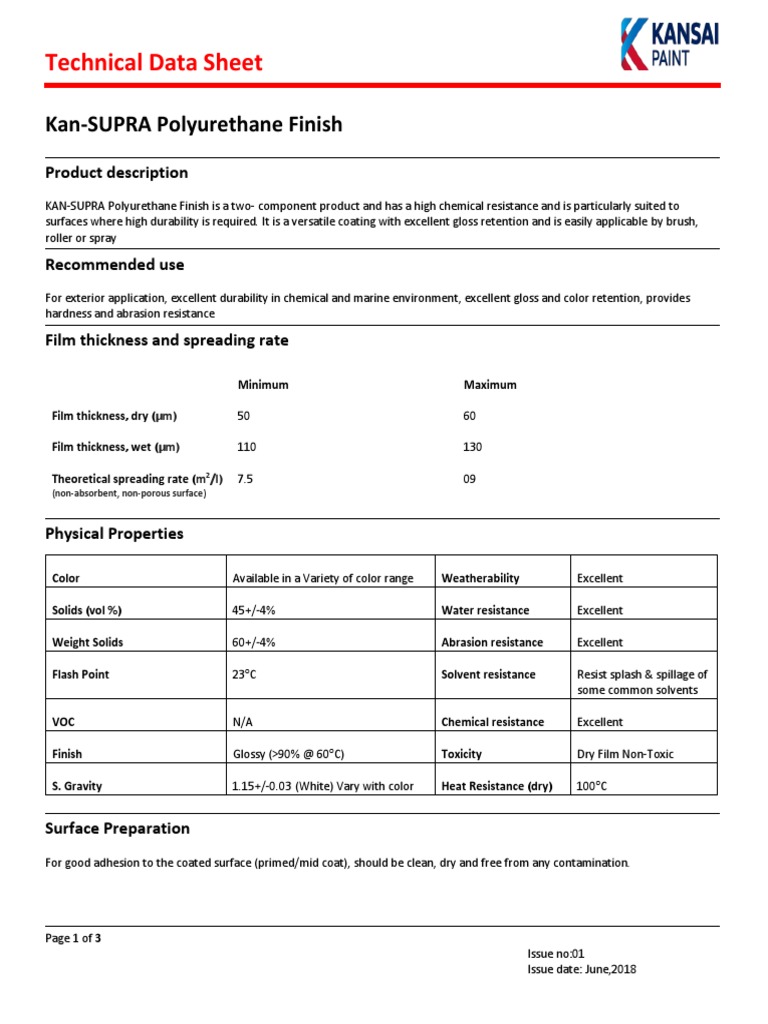 Technical Data Sheet

KANSAI PAINT

Kan-SUPRA Polyurethane Finish

Product description

KAN-SUPRA Polyurethane Finish is a two- component product and has a high chemical resistance and is particularly suited to surfaces where high durability is required. It is a versatile coating with excellent gloss retention and is easily applicable by brush, roller or spray

Recommended use

For exterior application, excellent durability in chemical and marine environment, excellent gloss and color retention, provides hardness and abrasion resistance

Film thickness and spreading rate

| | Minimum | Maximum |
|---|---|---|
| Film thickness, dry (µm) | 50 | 60 |
| Film thickness, wet (µm) | 110 | 130 |
| Theoretical spreading rate ($m^2$/l) (non-absorbent, non-porous surface) | 7.5 | 09 |

Physical Properties

| Color | Available in a Variety of color range | Weatherability | Excellent |
|---|---|---|---|
| Solids (vol %) | 45+/-4% | Water resistance | Excellent |
| Weight Solids | 60+/-4% | Abrasion resistance | Excellent |
| Flash Point | 23°C | Solvent resistance | Resist splash & spillage of some common solvents |
| VOC | N/A | Chemical resistance | Excellent |
| Finish | Glossy (>90% @ 60°C) | Toxicity | Dry Film Non-Toxic |
| S. Gravity | 1.15+/-0.03 (White) Vary with color | Heat Resistance (dry) | 100°C |

Surface Preparation

For good adhesion to the coated surface (primed/mid coat), should be clean, dry and free from any contamination.

Page 1 of 3

Issue no:01
Issue date: June,2018